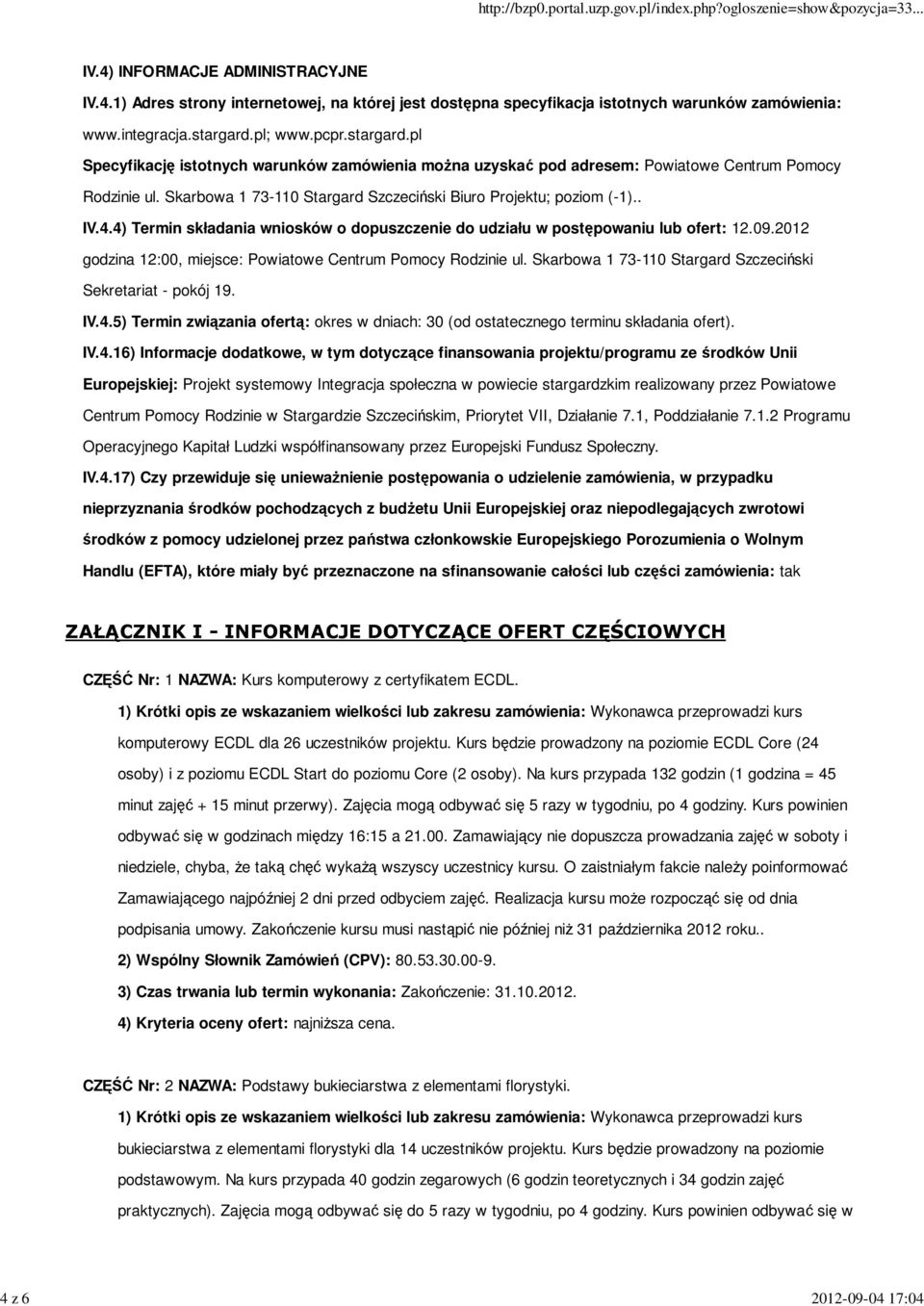 http://bzp0.portal.uzp.gov.pl/index.php?ogloszenie=show&pozycja=33...

IV.4) INFORMACJE ADMINISTRACYJNE

IV.4.1) Adres strony internetowej, na której jest dostępna specyfikacja istotnych warunków zamówienia: www.integracja.stargard.pl; www.pcpr.stargard.pl

Specyfikację istotnych warunków zamówienia można uzyskać pod adresem: Powiatowe Centrum Pomocy Rodzinie ul. Skarbowa 1 73-110 Stargard Szczeciński Biuro Projektu; poziom (-1)..

IV.4.4) Termin składania wniosków o dopuszczenie do udziału w postępowaniu lub ofert: 12.09.2012 godzina 12:00, miejsce: Powiatowe Centrum Pomocy Rodzinie ul. Skarbowa 1 73-110 Stargard Szczeciński Sekretariat - pokój 19.

IV.4.5) Termin związania ofertą: okres w dniach: 30 (od ostatecznego terminu składania ofert).

IV.4.16) Informacje dodatkowe, w tym dotyczące finansowania projektu/programu ze środków Unii Europejskiej: Projekt systemowy Integracja społeczna w powiecie stargardzkim realizowany przez Powiatowe Centrum Pomocy Rodzinie w Stargardzie Szczecińskim, Priorytet VII, Działanie 7.1, Poddziałanie 7.1.2 Programu Operacyjnego Kapitał Ludzki współfinansowany przez Europejski Fundusz Społeczny.

IV.4.17) Czy przewiduje się unieważnienie postępowania o udzielenie zamówienia, w przypadku nieprzyznania środków pochodzących z budżetu Unii Europejskiej oraz niepodlegających zwrotowi środków z pomocy udzielonej przez państwa członkowskie Europejskiego Porozumienia o Wolnym Handlu (EFTA), które miały być przeznaczone na sfinansowanie całości lub części zamówienia: tak

ZAŁĄCZNIK I - INFORMACJE DOTYCZĄCE OFERT CZĘŚCIOWYCH

CZĘŚĆ Nr: 1 NAZWA: Kurs komputerowy z certyfikatem ECDL.

1) Krótki opis ze wskazaniem wielkości lub zakresu zamówienia: Wykonawca przeprowadzi kurs komputerowy ECDL dla 26 uczestników projektu. Kurs będzie prowadzony na poziomie ECDL Core (24 osoby) i z poziomu ECDL Start do poziomu Core (2 osoby). Na kurs przypada 132 godzin (1 godzina = 45 minut zajęć + 15 minut przerwy). Zajęcia mogą odbywać się 5 razy w tygodniu, po 4 godziny. Kurs powinien odbywać się w godzinach między 16:15 a 21.00. Zamawiający nie dopuszcza prowadzania zajęć w soboty i niedziele, chyba, że taką chęć wykażą wszyscy uczestnicy kursu. O zaistniałym fakcie należy poinformować Zamawiającego najpóźniej 2 dni przed odbyciem zajęć. Realizacja kursu może rozpocząć się od dnia podpisania umowy. Zakończenie kursu musi nastąpić nie później niż 31 października 2012 roku..

2) Wspólny Słownik Zamówień (CPV): 80.53.30.00-9.

3) Czas trwania lub termin wykonania: Zakończenie: 31.10.2012.

4) Kryteria oceny ofert: najniższa cena.

CZĘŚĆ Nr: 2 NAZWA: Podstawy bukieciarstwa z elementami florystyki.

1) Krótki opis ze wskazaniem wielkości lub zakresu zamówienia: Wykonawca przeprowadzi kurs bukieciarstwa z elementami florystyki dla 14 uczestników projektu. Kurs będzie prowadzony na poziomie podstawowym. Na kurs przypada 40 godzin zegarowych (6 godzin teoretycznych i 34 godzin zajęć praktycznych). Zajęcia mogą odbywać się do 5 razy w tygodniu, po 4 godziny. Kurs powinien odbywać się w

4 z 6

2012-09-04 17:04